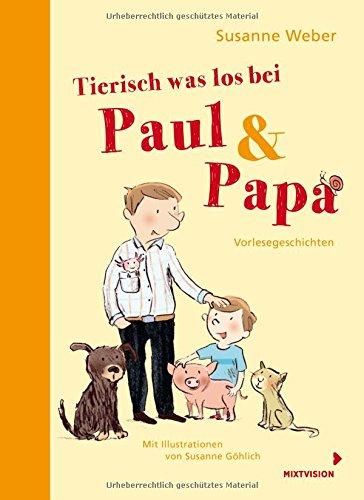 Urheberrechtlich geschütztes Material

Susanne Weber

Tierisch was los bei

Paul & Papa

Vorlesegeschichten

Mit Illustrationen von Susanne Göhlich

MIXTVISION

Urheberrechtlich geschütztes Material